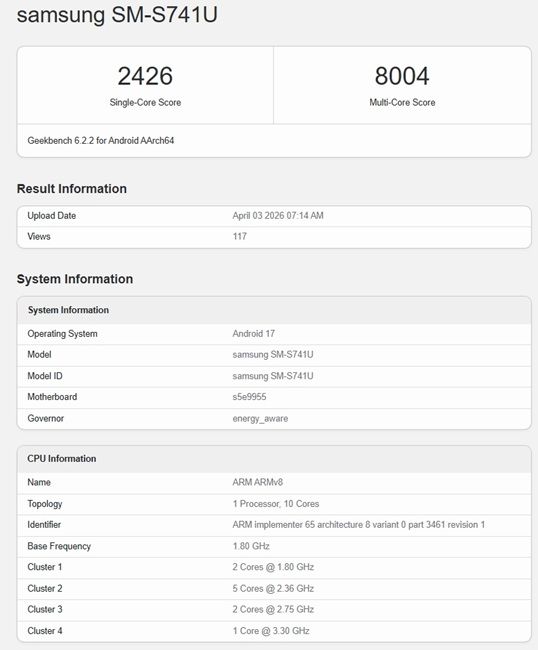 samsung SM-S741U

2426
Single-Core Score

8004
Multi-Core Score

Geekbench 6.2.2 for Android AArch64

Result Information

| Upload Date | April 03 2026 07:14 AM |
|---|---|
| Views | 117 |

System Information

| System Information | |
|---|---|
| Operating System | Android 17 |
| Model | samsung SM-S741U |
| Model ID | samsung SM-S741U |
| Motherboard | s5e9955 |
| Governor | energy_aware |

| CPU Information | |
|---|---|
| Name | ARM ARMv8 |
| Topology | 1 Processor, 10 Cores |
| Identifier | ARM implementer 65 architecture 8 variant 0 part 3461 revision 1 |
| Base Frequency | 1.80 GHz |
| Cluster 1 | 2 Cores @ 1.80 GHz |
| Cluster 2 | 5 Cores @ 2.36 GHz |
| Cluster 3 | 2 Cores @ 2.75 GHz |
| Cluster 4 | 1 Core @ 3.30 GHz |